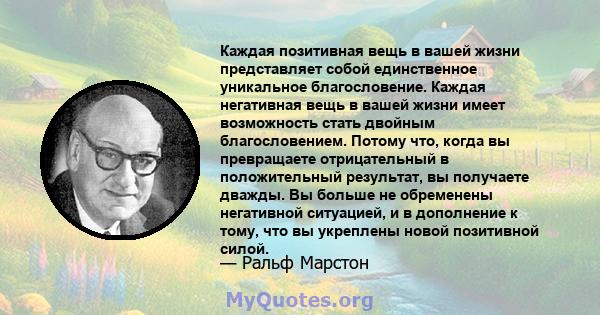 Каждая позитивная вещь в вашей жизни представляет собой единственное уникальное благословение. Каждая негативная вещь в вашей жизни имеет возможность стать двойным благословением. Потому что, когда вы превращаете отрицательный в положительный результат, вы получаете дважды. Вы больше не обременены негативной ситуацией, и в дополнение к тому, что вы укреплены новой позитивной силой.

— Ральф Марстон

MyQuotes.org